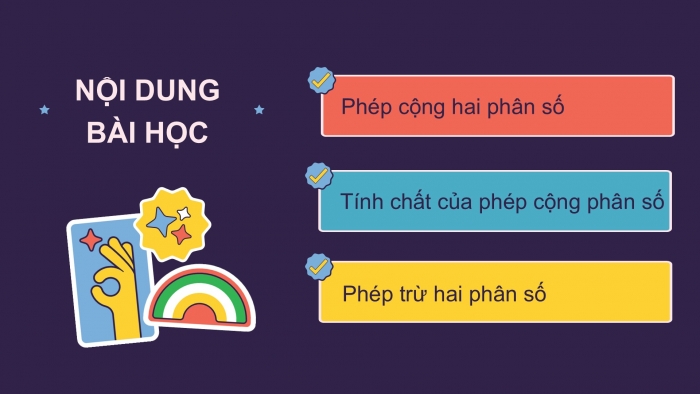 NỘI DUNG BÀI HỌC

Phép cộng hai phân số

Tính chất của phép cộng phân số

Phép trừ hai phân số